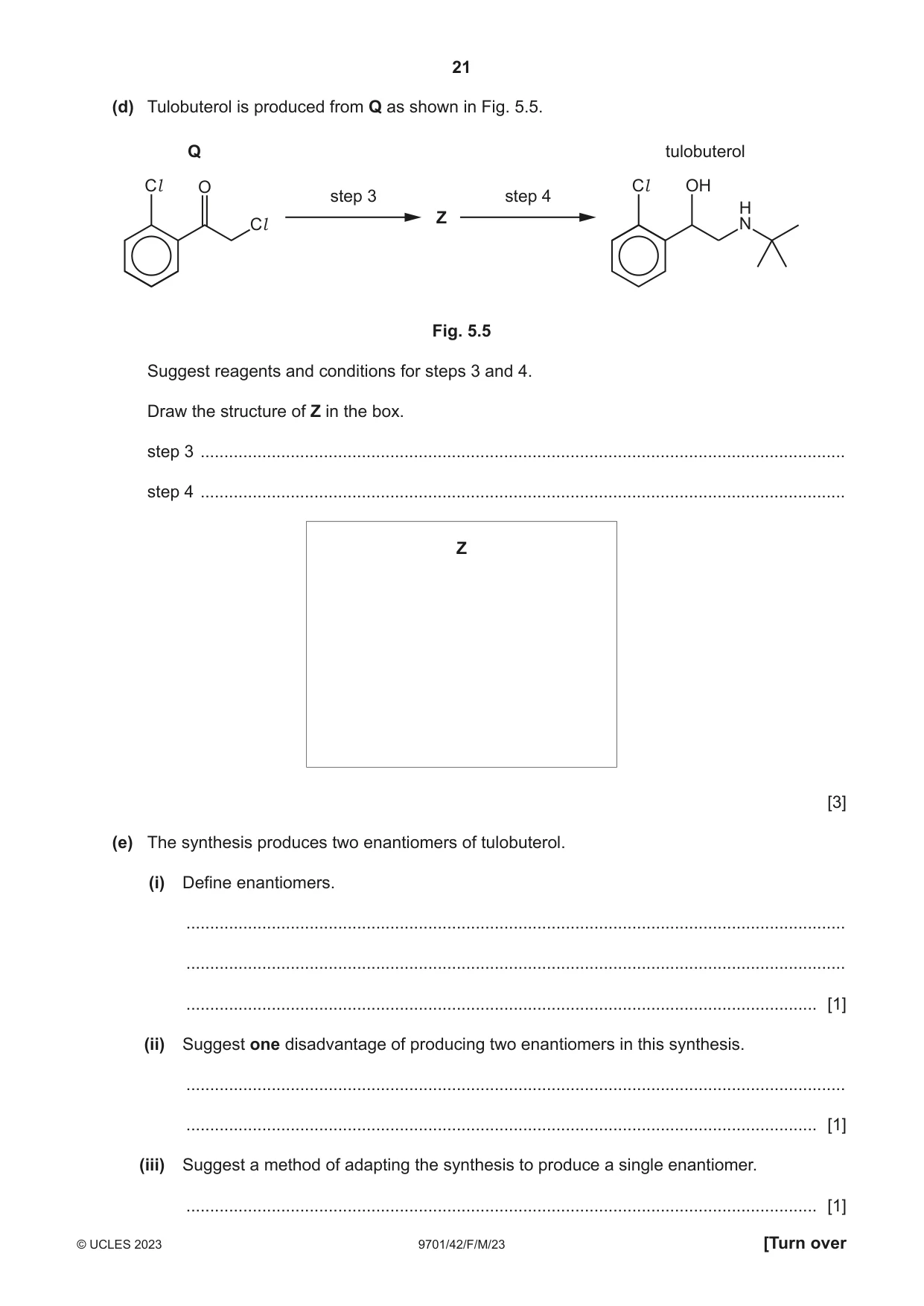 21

(d) Tulobuterol is produced from Q as shown in Fig. 5.5.

Q

Cl O Cl

step 3

Z

step 4

tulobuterol

Cl OH H N

Fig. 5.5

Suggest reagents and conditions for steps 3 and 4.

Draw the structure of Z in the box.

step 3 ____

step 4 ____

Z

[3]

(e) The synthesis produces two enantiomers of tulobuterol.

(i) Define enantiomers.

____

____

____ [1]

(ii) Suggest one disadvantage of producing two enantiomers in this synthesis.

____

____ [1]

(iii) Suggest a method of adapting the synthesis to produce a single enantiomer.

____ [1]

© UCLES 2023 9701/42/F/M/23 [Turn over